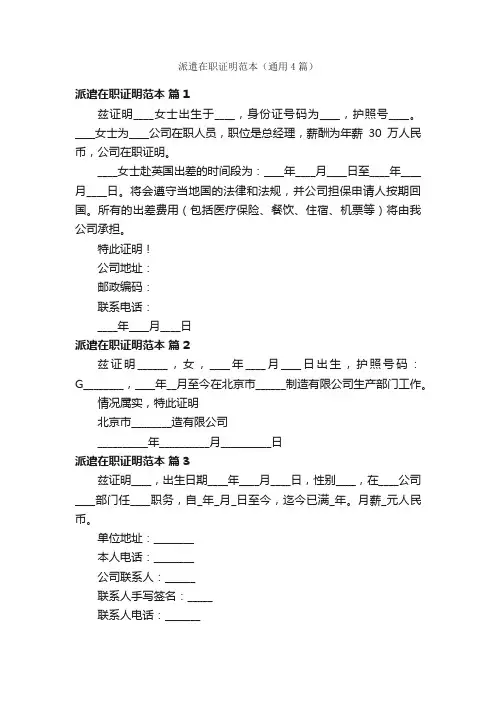 派遣在职证明范本（通用4篇）

派遣在职证明范本 篇1

兹证明____女士出生于____，身份证号码为____，护照号____。____女士为____公司在职人员，职位是总经理，薪酬为年薪 30 万人民币，公司在职证明。

____女士赴英国出差的时间段为：____年____月____日至____年____月____日。将会遵守当地国的法律和法规，并公司担保申请人按期回国。所有的出差费用（包括医疗保险、餐饮、住宿、机票等）将由我公司承担。

特此证明！

公司地址：

邮政编码：

联系电话：

____年____月____日

派遣在职证明范本 篇2

兹证明______，女，____年____月____日出生，护照号码：G________，____年__月至今在北京市______制造有限公司生产部门工作。

情况属实，特此证明

北京市________造有限公司

__________年__________月__________日

派遣在职证明范本 篇3

兹证明____，出生日期____年____月____日，性别____，在____公司____部门任____职务，自_年_月_日至今，迄今已满_年。月薪_元人民币。

单位地址：________

本人电话：________

公司联系人：______

联系人手写签名：_____

联系人电话：_______